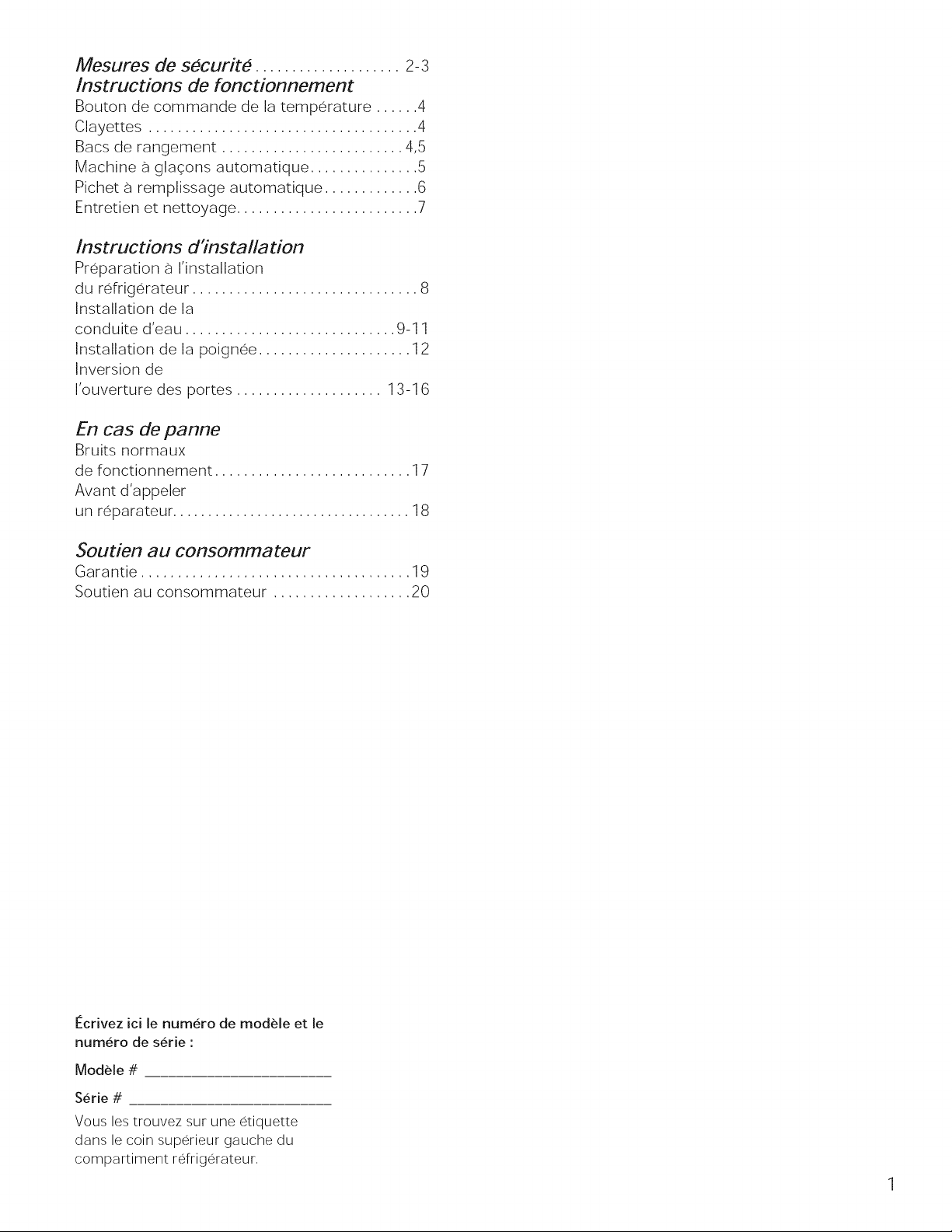 Mesures de sécurité 2-3

Instructions de fonctionnement
Bouton de commande de la température 4
Clayettes 4
Bacs de rangement 4,5
Machine à glaçons automatique 5
Pichet à remplissage automatique 6
Entretien et nettoyage 7

Instructions d'installation
Préparation à l'installation
du réfrigérateur 8
Installation de la
conduite d'eau 9-11
Installation de la poignée 12
Inversion de
l'ouverture des portes 13-16

En cas de panne
Bruits normaux
de fonctionnement 17
Avant d'appeler
un réparateur 18

Soutien au consommateur
Garantie 19
Soutien au consommateur 20

Écrivez ici le numéro de modèle et le numéro de série :

Modèle # ____

Série # ____

Vous les trouvez sur une étiquette dans le coin supérieur gauche du compartiment réfrigérateur.

1